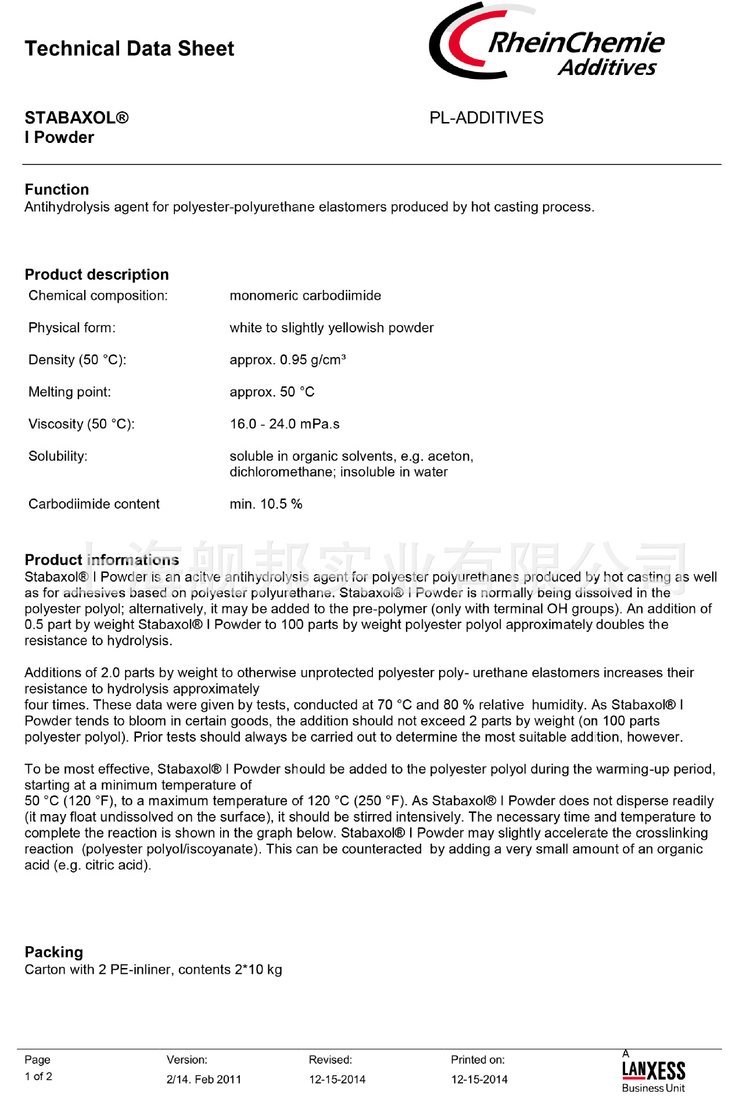 Technical Data Sheet

RheinChemie
Additives

STABAXOL®
I Powder

PL-ADDITIVES

Function
Antihydrolysis agent for polyester-polyurethane elastomers produced by hot casting process.

Product description

| | |
|---|---|
| Chemical composition: | monomeric carbodiimide |
| Physical form: | white to slightly yellowish powder |
| Density (50 °C): | approx. 0.95 g/cm³ |
| Melting point: | approx. 50 °C |
| Viscosity (50 °C): | 16.0 - 24.0 mPa.s |
| Solubility: | soluble in organic solvents, e.g. aceton, dichloromethane; insoluble in water |
| Carbodiimide content | min. 10.5 % |

上海舰邦实业有限公司

Product informations
Stabaxol® I Powder is an acitve antihydrolysis agent for polyester polyurethanes produced by hot casting as well as for adhesives based on polyester polyurethane. Stabaxol® I Powder is normally being dissolved in the polyester polyol; alternatively, it may be added to the pre-polymer (only with terminal OH groups). An addition of 0.5 part by weight Stabaxol® I Powder to 100 parts by weight polyester polyol approximately doubles the resistance to hydrolysis.

Additions of 2.0 parts by weight to otherwise unprotected polyester poly- urethane elastomers increases their resistance to hydrolysis approximately four times. These data were given by tests, conducted at 70 °C and 80 % relative humidity. As Stabaxol® I Powder tends to bloom in certain goods, the addition should not exceed 2 parts by weight (on 100 parts polyester polyol). Prior tests should always be carried out to determine the most suitable addition, however.

To be most effective, Stabaxol® I Powder should be added to the polyester polyol during the warming-up period, starting at a minimum temperature of 50 °C (120 °F), to a maximum temperature of 120 °C (250 °F). As Stabaxol® I Powder does not disperse readily (it may float undissolved on the surface), it should be stirred intensively. The necessary time and temperature to complete the reaction is shown in the graph below. Stabaxol® I Powder may slightly accelerate the crosslinking reaction (polyester polyol/iscoyanate). This can be counteracted by adding a very small amount of an organic acid (e.g. citric acid).

Packing
Carton with 2 PE-inliner, contents 2*10 kg

| Page | Version: | Revised: | Printed on: |
|---|---|---|---|
| 1 of 2 | 2/14. Feb 2011 | 12-15-2014 | 12-15-2014 |

A LANXESS Business Unit